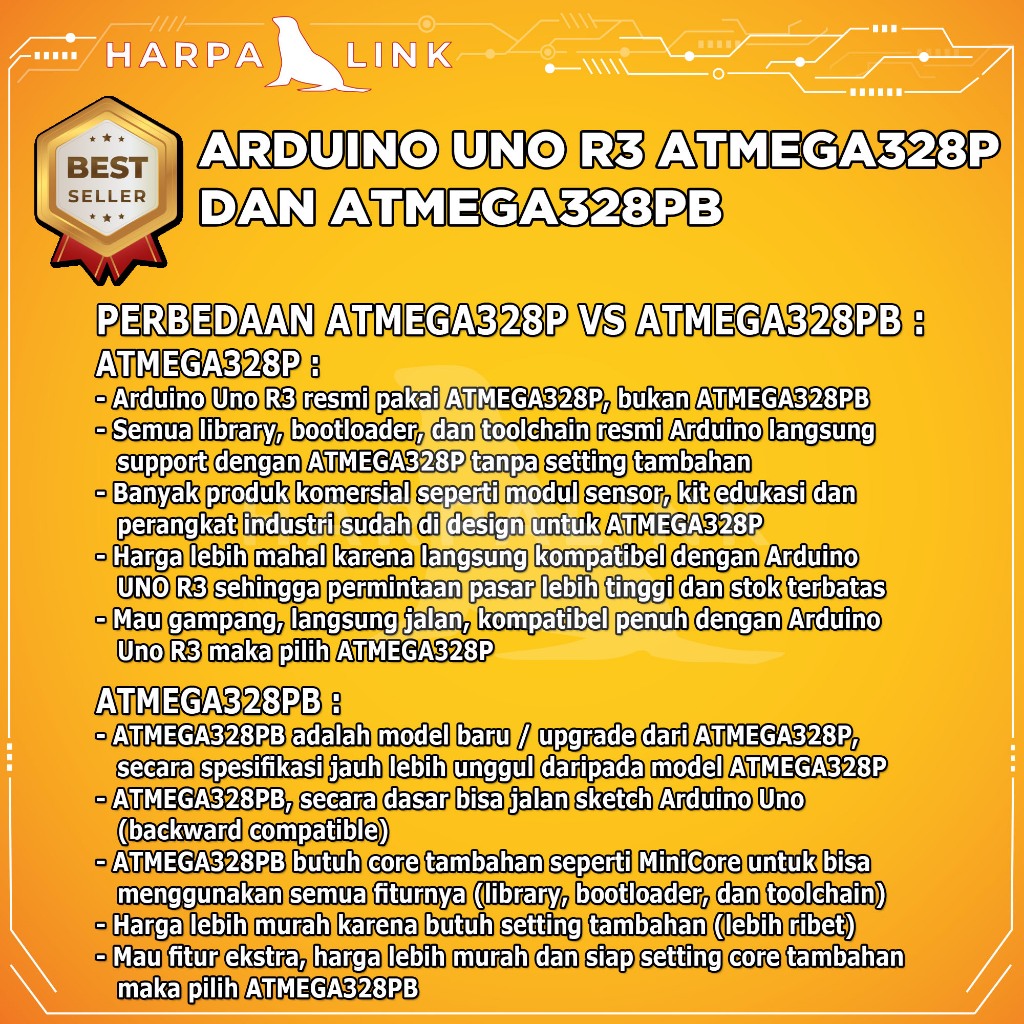 HARPA LINK

BEST SELLER

ARDUINO UNO R3 ATMEGA328P DAN ATMEGA328PB

PERBEDAAN ATMEGA328P VS ATMEGA328PB :

ATMEGA328P :

- Arduino Uno R3 resmi pakai ATMEGA328P, bukan ATMEGA328PB
- Semua library, bootloader, dan toolchain resmi Arduino langsung support dengan ATMEGA328P tanpa setting tambahan
- Banyak produk komersial seperti modul sensor, kit edukasi dan perangkat industri sudah di design untuk ATMEGA328P
- Harga lebih mahal karena langsung kompatibel dengan Arduino UNO R3 sehingga permintaan pasar lebih tinggi dan stok terbatas
- Mau gampang, langsung jalan, kompatibel penuh dengan Arduino Uno R3 maka pilih ATMEGA328P

ATMEGA328PB :

- ATMEGA328PB adalah model baru / upgrade dari ATMEGA328P, secara spesifikasi jauh lebih unggul daripada model ATMEGA328P
- ATMEGA328PB, secara dasar bisa jalan sketch Arduino Uno (backward compatible)
- ATMEGA328PB butuh core tambahan seperti MiniCore untuk bisa menggunakan semua fiturnya (library, bootloader, dan toolchain)
- Harga lebih murah karena butuh setting tambahan (lebih ribet)
- Mau fitur ekstra, harga lebih murah dan siap setting core tambahan maka pilih ATMEGA328PB